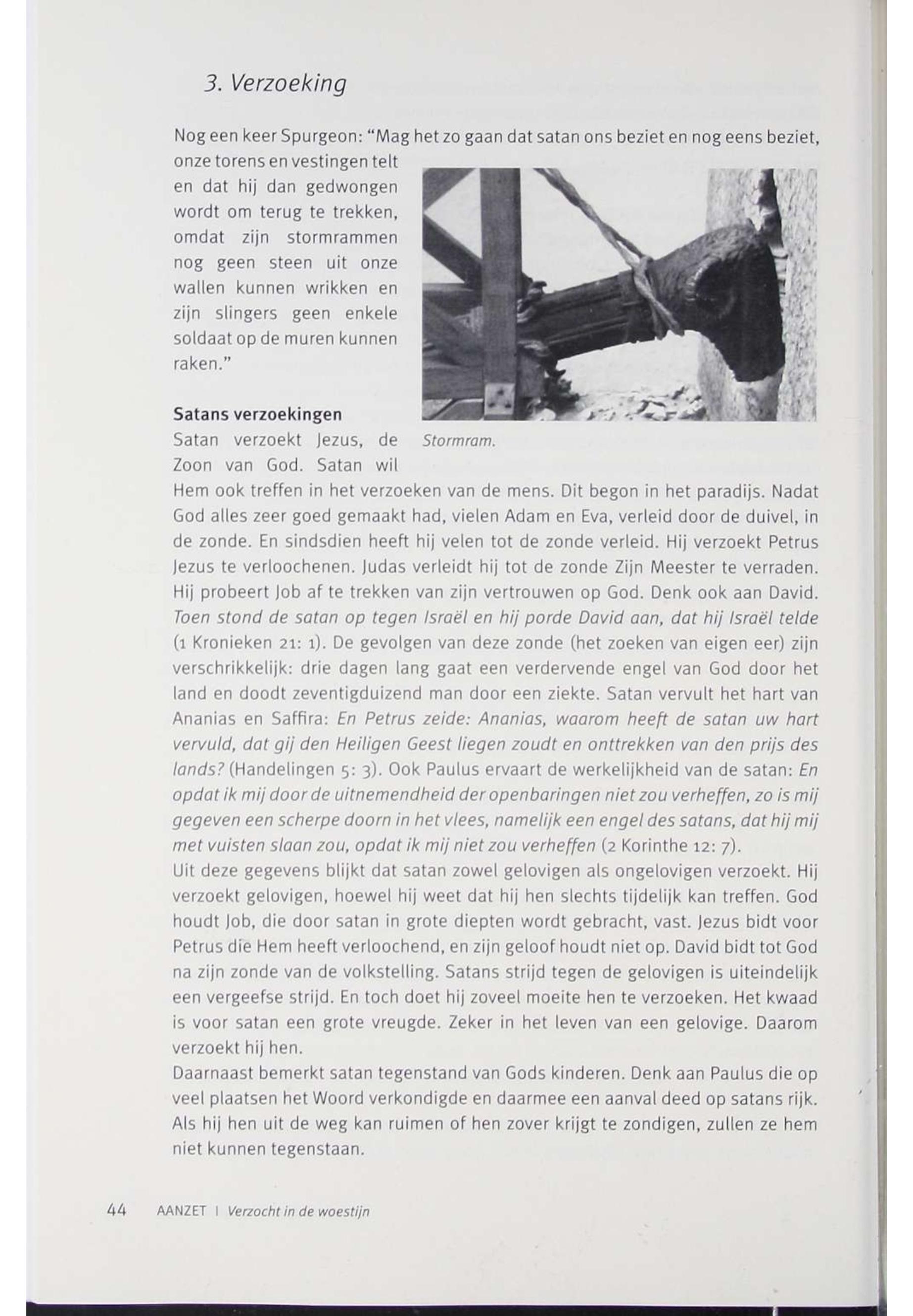 3. Verzoeking

Nog een keer Spurgeon: "Mag het zo gaan dat satan ons beziet en nog eens beziet, onze torens en vestingen telt en dat hij dan gedwongen wordt om terug te trekken, omdat zijn stormrammen nog geen steen uit onze wallen kunnen wrikken en zijn slingers geen enkele soldaat op de muren kunnen raken."

Stormram.

Satans verzoekingen
Satan verzoekt Jezus, de Zoon van God. Satan wil Hem ook treffen in het verzoeken van de mens. Dit begon in het paradijs. Nadat God alles zeer goed gemaakt had, vielen Adam en Eva, verleid door de duivel, in de zonde. En sindsdien heeft hij velen tot de zonde verleid. Hij verzoekt Petrus Jezus te verloochenen. Judas verleidt hij tot de zonde Zijn Meester te verraden. Hij probeert Job af te trekken van zijn vertrouwen op God. Denk ook aan David. Toen stond de satan op tegen Israël en hij porde David aan, dat hij Israël telde (1 Kronieken 21: 1). De gevolgen van deze zonde (het zoeken van eigen eer) zijn verschrikkelijk: drie dagen lang gaat een verdervende engel van God door het land en doodt zeventigduizend man door een ziekte. Satan vervult het hart van Ananias en Saffira: En Petrus zeide: Ananias, waarom heeft de satan uw hart vervuld, dat gij den Heiligen Geest liegen zoudt en onttrekken van den prijs des lands? (Handelingen 5: 3). Ook Paulus ervaart de werkelijkheid van de satan: En opdat ik mij door de uitnemendheid der openbaringen niet zou verheffen, zo is mij gegeven een scherpe doorn in het vlees, namelijk een engel des satans, dat hij mij met vuisten slaan zou, opdat ik mij niet zou verheffen (2 Korinthe 12: 7).
Uit deze gegevens blijkt dat satan zowel gelovigen als ongelovigen verzoekt. Hij verzoekt gelovigen, hoewel hij weet dat hij hen slechts tijdelijk kan treffen. God houdt Job, die door satan in grote diepten wordt gebracht, vast. Jezus bidt voor Petrus die Hem heeft verloochend, en zijn geloof houdt niet op. David bidt tot God na zijn zonde van de volkstelling. Satans strijd tegen de gelovigen is uiteindelijk een vergeefse strijd. En toch doet hij zoveel moeite hen te verzoeken. Het kwaad is voor satan een grote vreugde. Zeker in het leven van een gelovige. Daarom verzoekt hij hen.
Daarnaast bemerkt satan tegenstand van Gods kinderen. Denk aan Paulus die op veel plaatsen het Woord verkondigde en daarmee een aanval deed op satans rijk. Als hij hen uit de weg kan ruimen of hen zover krijgt te zondigen, zullen ze hem niet kunnen tegenstaan.

44 AANZET | Verzocht in de woestijn